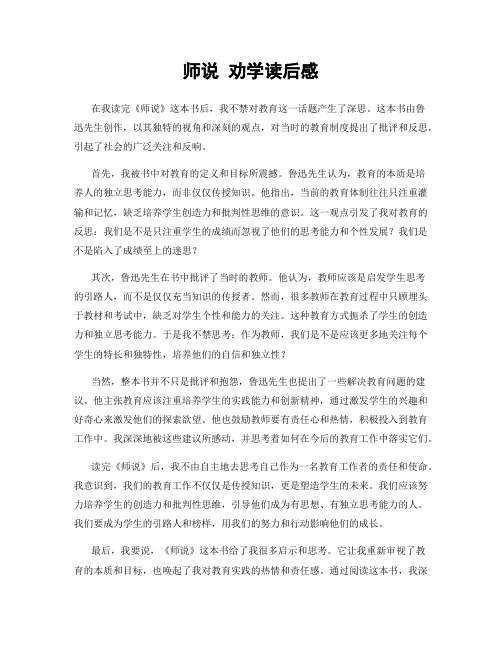 师说 劝学读后感

在我读完《师说》这本书后，我不禁对教育这一话题产生了深思。这本书由鲁迅先生创作，以其独特的视角和深刻的观点，对当时的教育制度提出了批评和反思，引起了社会的广泛关注和反响。

首先，我被书中对教育的定义和目标所震撼。鲁迅先生认为，教育的本质是培养人的独立思考能力，而非仅仅传授知识。他指出，当前的教育体制往往只注重灌输和记忆，缺乏培养学生创造力和批判性思维的意识。这一观点引发了我对教育的反思：我们是不是只注重学生的成绩而忽视了他们的思考能力和个性发展？我们是不是陷入了成绩至上的迷思？

其次，鲁迅先生在书中批评了当时的教师。他认为，教师应该是启发学生思考的引路人，而不是仅仅充当知识的传授者。然而，很多教师在教育过程中只顾埋头于教材和考试中，缺乏对学生个性和能力的关注。这种教育方式扼杀了学生的创造力和独立思考能力。于是我不禁思考：作为教师，我们是不是应该更多地关注每个学生的特长和独特性，培养他们的自信和独立性？

当然，整本书并不只是批评和抱怨，鲁迅先生也提出了一些解决教育问题的建议。他主张教育应该注重培养学生的实践能力和创新精神，通过激发学生的兴趣和好奇心来激发他们的探索欲望。他也鼓励教师要有责任心和热情，积极投入到教育工作中。我深深地被这些建议所感动，并思考着如何在今后的教育工作中落实它们。

读完《师说》后，我不由自主地去思考自己作为一名教育工作者的责任和使命。我意识到，我们的教育工作不仅仅是传授知识，更是塑造学生的未来。我们应该努力培养学生的创造力和批判性思维，引导他们成为有思想、有独立思考能力的人。我们要成为学生的引路人和榜样，用我们的努力和行动影响他们的成长。

最后，我要说，《师说》这本书给了我很多启示和思考。它让我重新审视了教育的本质和目标，也唤起了我对教育实践的热情和责任感。通过阅读这本书，我深